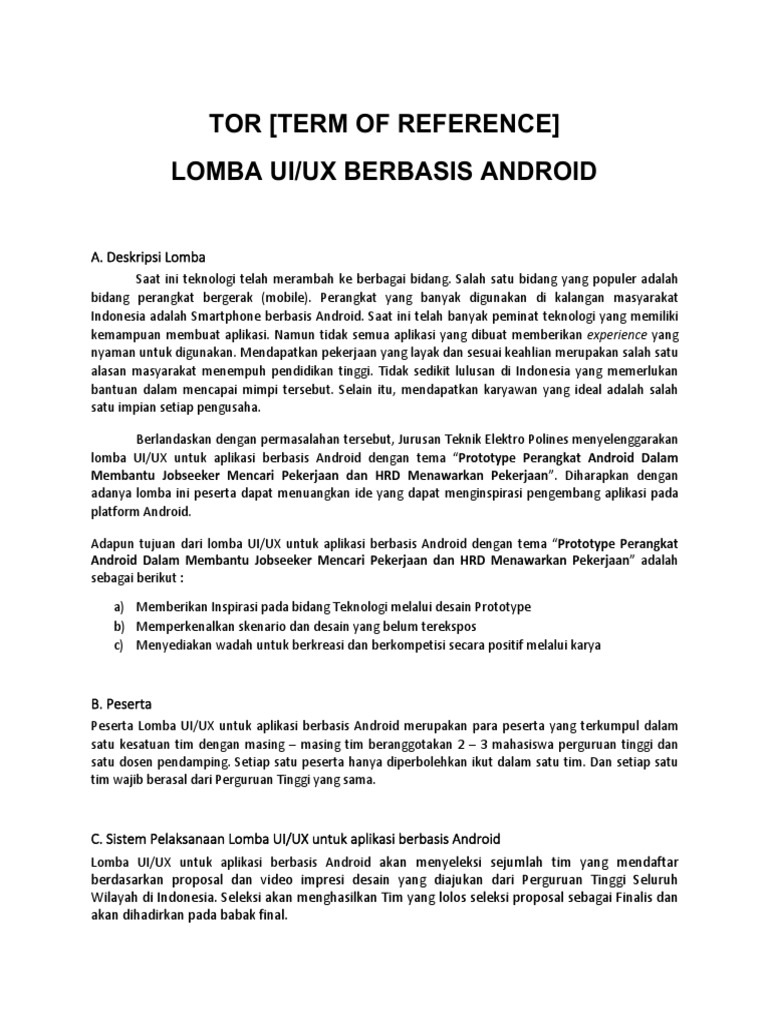 TOR [TERM OF REFERENCE]

LOMBA UI/UX BERBASIS ANDROID

A. Deskripsi Lomba

Saat ini teknologi telah merambah ke berbagai bidang. Salah satu bidang yang populer adalah bidang perangkat bergerak (mobile). Perangkat yang banyak digunakan di kalangan masyarakat Indonesia adalah Smartphone berbasis Android. Saat ini telah banyak peminat teknologi yang memiliki kemampuan membuat aplikasi. Namun tidak semua aplikasi yang dibuat memberikan experience yang nyaman untuk digunakan. Mendapatkan pekerjaan yang layak dan sesuai keahlian merupakan salah satu alasan masyarakat menempuh pendidikan tinggi. Tidak sedikit lulusan di Indonesia yang memerlukan bantuan dalam mencapai mimpi tersebut. Selain itu, mendapatkan karyawan yang ideal adalah salah satu impian setiap pengusaha.

Berlandaskan dengan permasalahan tersebut, Jurusan Teknik Elektro Polines menyelenggarakan lomba UI/UX untuk aplikasi berbasis Android dengan tema "Prototype Perangkat Android Dalam Membantu Jobseeker Mencari Pekerjaan dan HRD Menawarkan Pekerjaan". Diharapkan dengan adanya lomba ini peserta dapat menuangkan ide yang dapat menginspirasi pengembang aplikasi pada platform Android.

Adapun tujuan dari lomba UI/UX untuk aplikasi berbasis Android dengan tema "Prototype Perangkat Android Dalam Membantu Jobseeker Mencari Pekerjaan dan HRD Menawarkan Pekerjaan" adalah sebagai berikut :

a) Memberikan Inspirasi pada bidang Teknologi melalui desain Prototype
b) Memperkenalkan skenario dan desain yang belum terekspos
c) Menyediakan wadah untuk berkreasi dan berkompetisi secara positif melalui karya

B. Peserta

Peserta Lomba UI/UX untuk aplikasi berbasis Android merupakan para peserta yang terkumpul dalam satu kesatuan tim dengan masing – masing tim beranggotakan 2 – 3 mahasiswa perguruan tinggi dan satu dosen pendamping. Setiap satu peserta hanya diperbolehkan ikut dalam satu tim. Dan setiap satu tim wajib berasal dari Perguruan Tinggi yang sama.

C. Sistem Pelaksanaan Lomba UI/UX untuk aplikasi berbasis Android

Lomba UI/UX untuk aplikasi berbasis Android akan menyeleksi sejumlah tim yang mendaftar berdasarkan proposal dan video impresi desain yang diajukan dari Perguruan Tinggi Seluruh Wilayah di Indonesia. Seleksi akan menghasilkan Tim yang lolos seleksi proposal sebagai Finalis dan akan dihadirkan pada babak final.